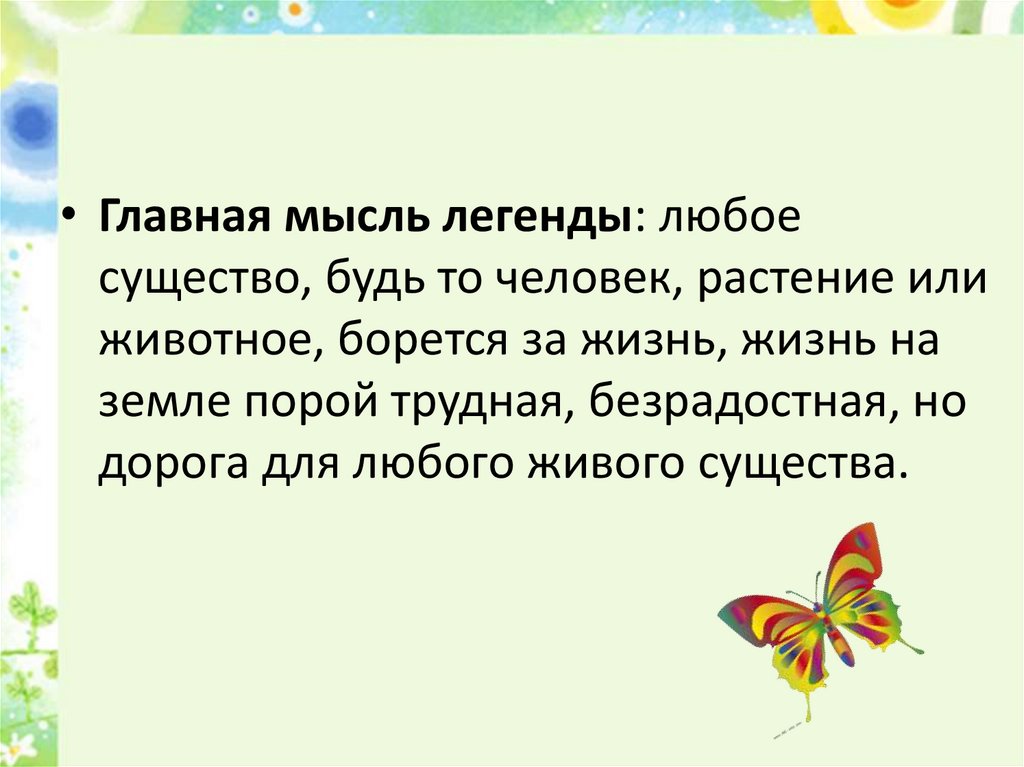 • Главная мысль легенды: любое существо, будь то человек, растение или животное, борется за жизнь, жизнь на земле порой трудная, безрадостная, но дорога для любого живого существа.